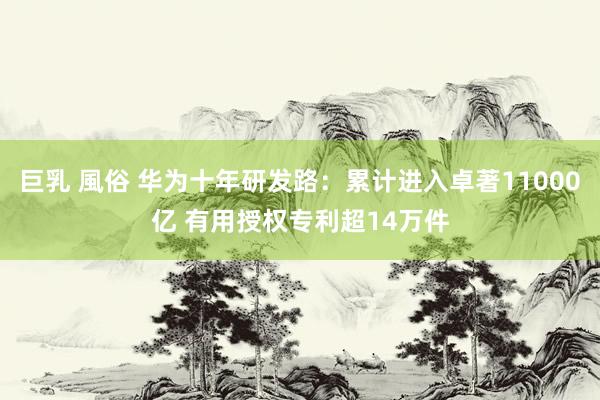 巨乳 風俗 华为十年研发路：累计进入卓著11000亿 有用授权专利超14万件